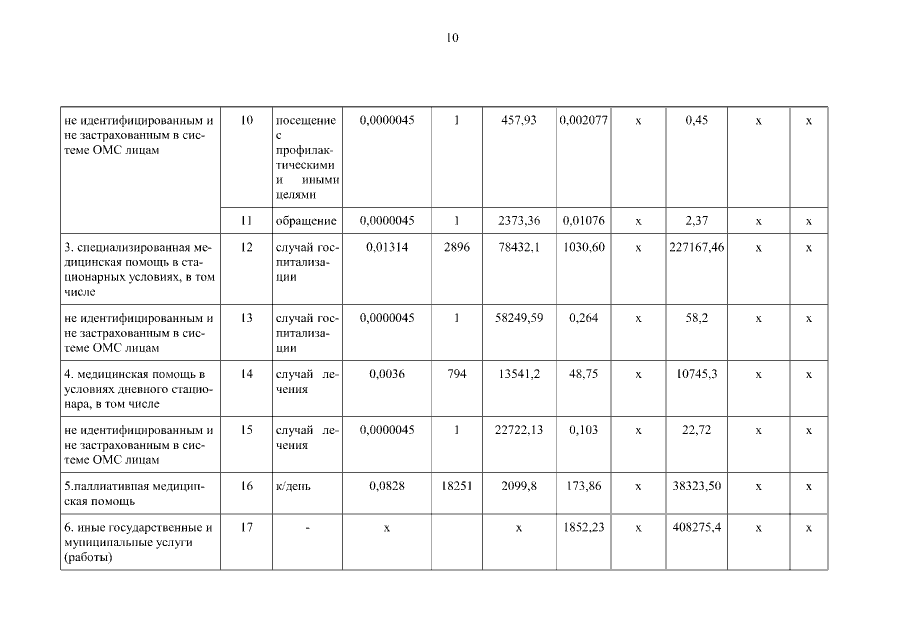 10

| | | | | | | | | | | |
|---|---|---|---|---|---|---|---|---|---|---|
| не идентифицированным и не застрахованным в системе ОМС лицам | 10 | посещение с профилактическими и иными целями | 0,0000045 | 1 | 457,93 | 0,002077 | х | 0,45 | х | х |
| | 11 | обращение | 0,0000045 | 1 | 2373,36 | 0,01076 | х | 2,37 | х | х |
| 3. специализированная медицинская помощь в стационарных условиях, в том числе | 12 | случай госпитализации | 0,01314 | 2896 | 78432,1 | 1030,60 | х | 227167,46 | х | х |
| не идентифицированным и не застрахованным в системе ОМС лицам | 13 | случай госпитализации | 0,0000045 | 1 | 58249,59 | 0,264 | х | 58,2 | х | х |
| 4. медицинская помощь в условиях дневного стационара, в том числе | 14 | случай лечения | 0,0036 | 794 | 13541,2 | 48,75 | х | 10745,3 | х | х |
| не идентифицированным и не застрахованным в системе ОМС лицам | 15 | случай лечения | 0,0000045 | 1 | 22722,13 | 0,103 | х | 22,72 | х | х |
| 5.паллиативная медицинская помощь | 16 | к/день | 0,0828 | 18251 | 2099,8 | 173,86 | х | 38323,50 | х | х |
| 6. иные государственные и муниципальные услуги (работы) | 17 | - | х | | х | 1852,23 | х | 408275,4 | х | х |